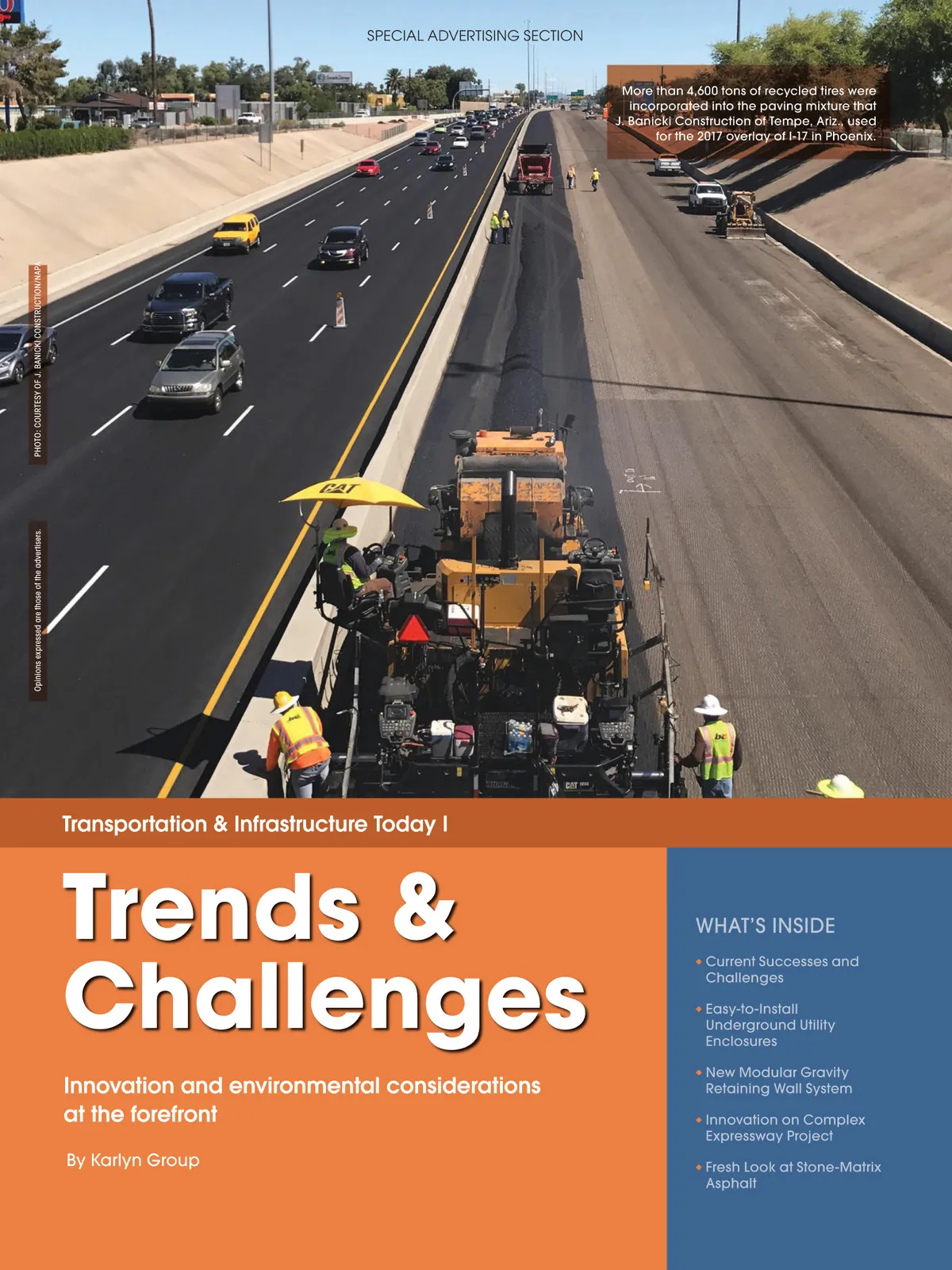 SPECIAL ADVERTISING SECTION

More than 4,600 tons of recycled tires were incorporated into the paving mixture that J. Banicki Construction of Tempe, Ariz., used for the 2017 overlay of I-17 in Phoenix.

PHOTO: COURTESY OF J. BANICKI CONSTRUCTION/NAPA

Opinions expressed are those of the advertisers.

Transportation & Infrastructure Today I

Trends & Challenges

Innovation and environmental considerations at the forefront

By Karlyn Group

WHAT'S INSIDE

• Current Successes and Challenges

• Easy-to-Install Underground Utility Enclosures

• New Modular Gravity Retaining Wall System

• Innovation on Complex Expressway Project

• Fresh Look at Stone-Matrix Asphalt